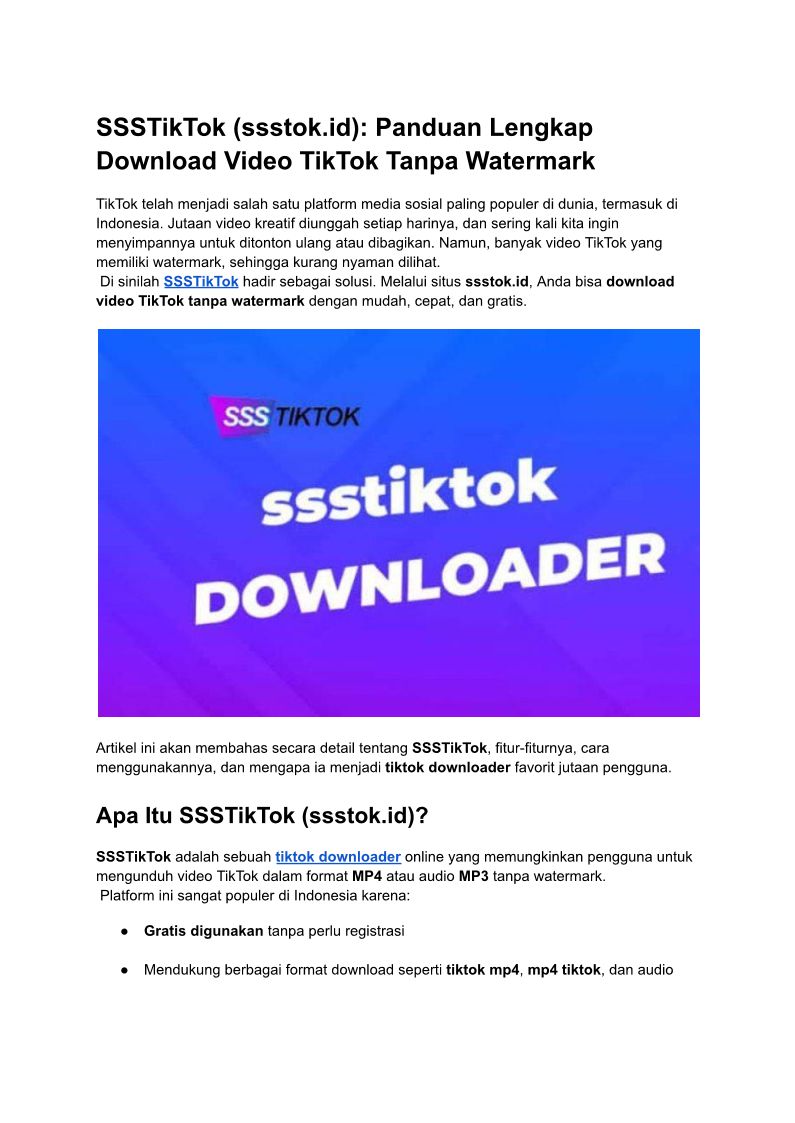 SSSTikTok (ssstok.id): Panduan Lengkap Download Video TikTok Tanpa Watermark

TikTok telah menjadi salah satu platform media sosial paling populer di dunia, termasuk di Indonesia. Jutaan video kreatif diunggah setiap harinya, dan sering kali kita ingin menyimpannya untuk ditonton ulang atau dibagikan. Namun, banyak video TikTok yang memiliki watermark, sehingga kurang nyaman dilihat.
Di sinilah SSSTikTok hadir sebagai solusi. Melalui situs ssstok.id, Anda bisa download video TikTok tanpa watermark dengan mudah, cepat, dan gratis.

SSS TIKTOK

ssstiktok

DOWNLOADER

Artikel ini akan membahas secara detail tentang SSSTikTok, fitur-fiturnya, cara menggunakannya, dan mengapa ia menjadi tiktok downloader favorit jutaan pengguna.

Apa Itu SSSTikTok (ssstok.id)?

SSSTikTok adalah sebuah tiktok downloader online yang memungkinkan pengguna untuk mengunduh video TikTok dalam format MP4 atau audio MP3 tanpa watermark.
Platform ini sangat populer di Indonesia karena:

● Gratis digunakan tanpa perlu registrasi

● Mendukung berbagai format download seperti tiktok mp4, mp4 tiktok, dan audio